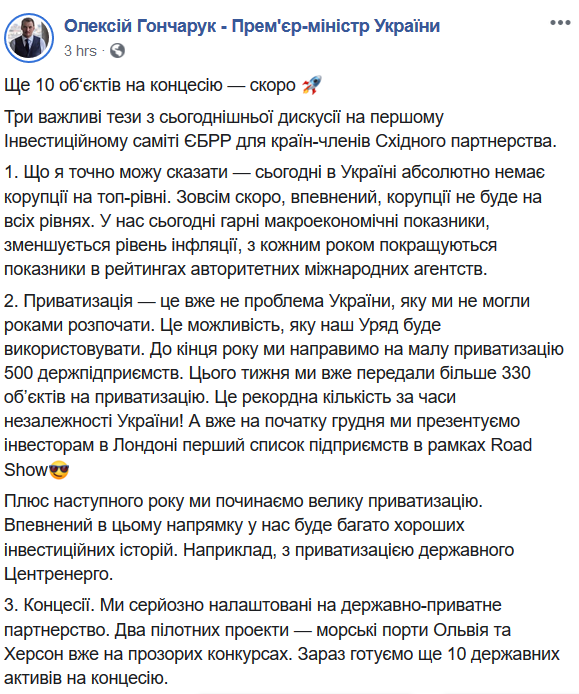 Олексій Гончарук - Прем'єр-міністр України
3 hrs ·

Ще 10 об'єктів на концесію — скоро 🚀

Три важливі тези з сьогоднішньої дискусії на першому Інвестиційному саміті ЄБРР для країн-членів Східного партнерства.

1. Що я точно можу сказати — сьогодні в Україні абсолютно немає корупції на топ-рівні. Зовсім скоро, впевнений, корупції не буде на всіх рівнях. У нас сьогодні гарні макроекономічні показники, зменшується рівень інфляції, з кожним роком покращуються показники в рейтингах авторитетних міжнародних агентств.

2. Приватизація — це вже не проблема України, яку ми не могли роками розпочати. Це можливість, яку наш Уряд буде використовувати. До кінця року ми направимо на малу приватизацію 500 держпідприємств. Цього тижня ми вже передали більше 330 об'єктів на приватизацію. Це рекордна кількість за часи незалежності України! А вже на початку грудня ми презентуємо інвесторам в Лондоні перший список підприємств в рамках Road Show😎

Плюс наступного року ми починаємо велику приватизацію. Впевнений в цьому напрямку у нас буде багато хороших інвестиційних історій. Наприклад, з приватизацією державного Центренерго.

3. Концесії. Ми серйозно налаштовані на державно-приватне партнерство. Два пілотних проекти — морські порти Ольвія та Херсон вже на прозорих конкурсах. Зараз готуємо ще 10 державних активів на концесію.